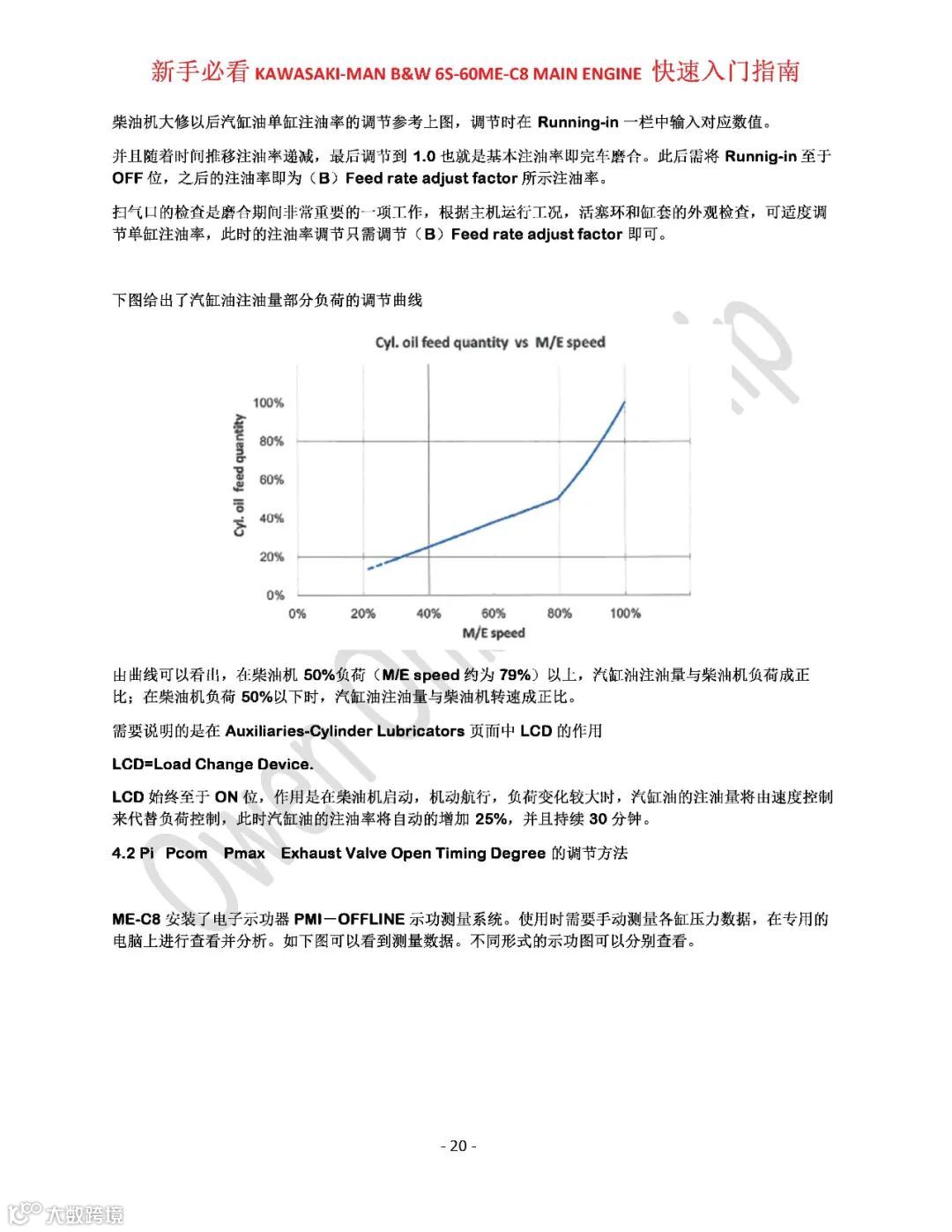 新手必看 KAWASAKI-MAN B&W 6S-60ME-C8 MAIN ENGINE 快速入门指南

柴油机大修以后汽缸油单缸注油率的调节参考上图，调节时在 Running-in 一栏中输入对应数值。

并且随着时间推移注油率递减，最后调节到 1.0 也就是基本注油率即完车磨合。此后需将 Runnig-in 至于 OFF 位，之后的注油率即为（B）Feed rate adjust factor 所示注油率。

扫气口的检查是磨合期间非常重要的一项工作，根据主机运行工况，活塞环和缸套的外观检查，可适度调节单缸注油率，此时的注油率调节只需调节（B）Feed rate adjust factor 即可。

下图给出了汽缸油注油量部分负荷的调节曲线

Cyl. oil feed quantity vs M/E speed

Cyl. oil feed quantity

100%
80%
60%
40%
20%
0%

0% 20% 40% 60% 80% 100%

M/E speed

由曲线可以看出，在柴油机 50%负荷（M/E speed 约为 79%）以上，汽缸油注油量与柴油机负荷成正比；在柴油机负荷 50%以下时，汽缸油注油量与柴油机转速成正比。

需要说明的是在 Auxiliaries-Cylinder Lubricators 页面中 LCD 的作用

LCD=Load Change Device.

LCD 始终至于 ON 位，作用是在柴油机启动，机动航行，负荷变化较大时，汽缸油的注油量将由速度控制来代替负荷控制，此时汽缸油的注油率将自动的增加 25%，并且持续 30 分钟。

4.2 Pi Pcom Pmax Exhaust Valve Open Timing Degree 的调节方法

ME-C8 安装了电子示功器 PMI－OFFLINE 示功测量系统。使用时需要手动测量各缸压力数据，在专用的电脑上进行查看并分析。如下图可以看到测量数据。不同形式的示功图可以分别查看。

- 20 -

大数跨境